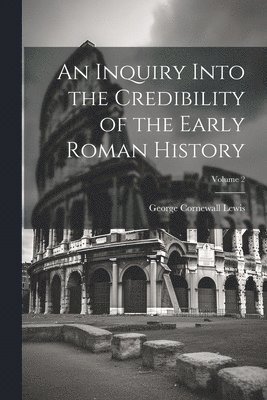 An Inquiry Into the Credibility of the Early Roman History

Volume 2

George Cornewall Lewis